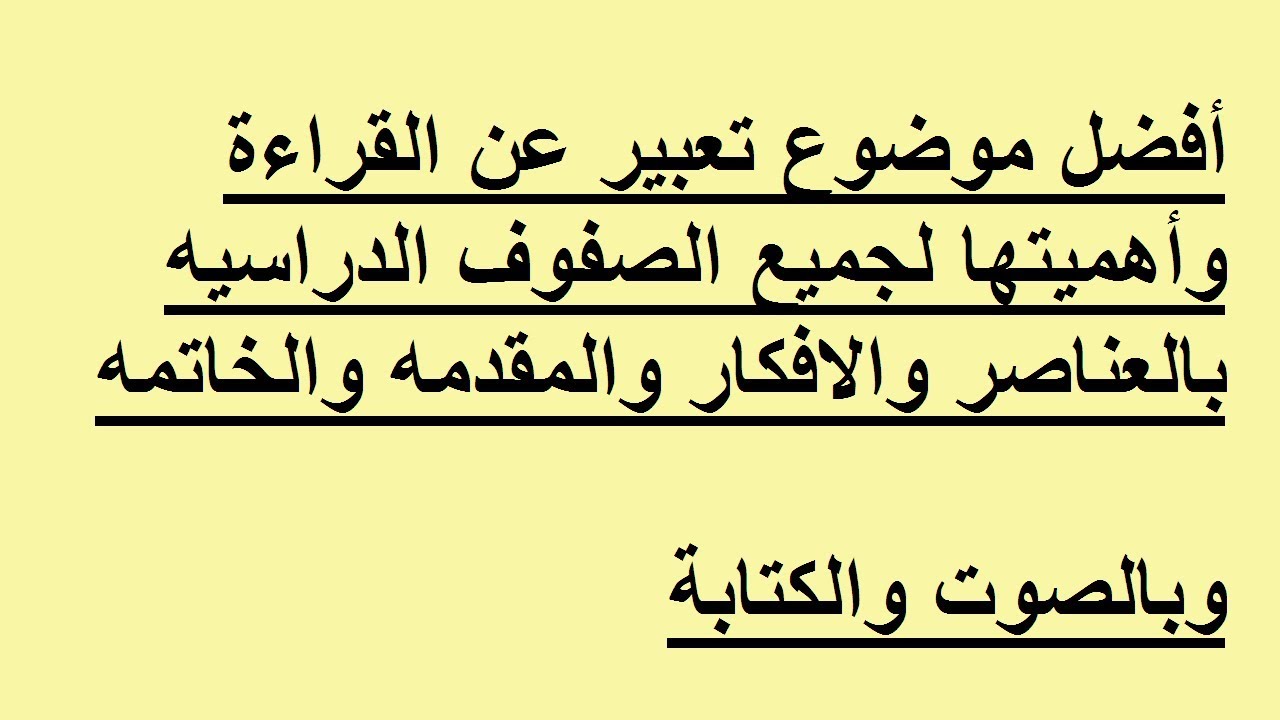 أفضل موضوع تعبير عن القراءة وأهميتها لجميع الصفوف الدراسيه بالعناصر والافكار والمقدمه والخاتمه

وبالصوت والكتابة